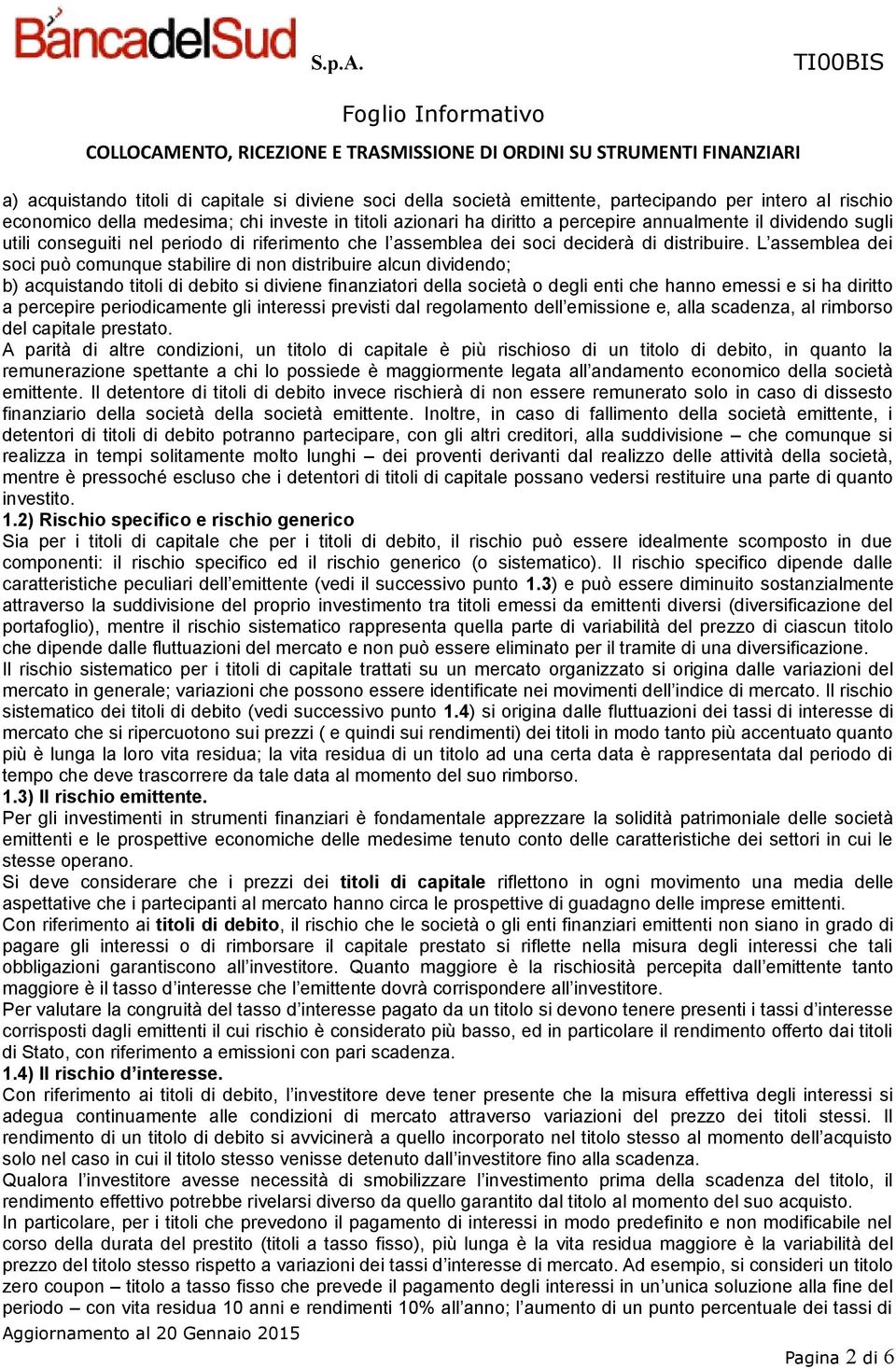 BancadelSud S.p.A. TI00BIS

Foglio Informativo

COLLOCAMENTO, RICEZIONE E TRASMISSIONE DI ORDINI SU STRUMENTI FINANZIARI

a) acquistando titoli di capitale si diviene soci della società emittente, partecipando per intero al rischio economico della medesima; chi investe in titoli azionari ha diritto a percepire annualmente il dividendo sugli utili conseguiti nel periodo di riferimento che l'assemblea dei soci deciderà di distribuire. L'assemblea dei soci può comunque stabilire di non distribuire alcun dividendo;
b) acquistando titoli di debito si diviene finanziatori della società o degli enti che hanno emessi e si ha diritto a percepire periodicamente gli interessi previsti dal regolamento dell'emissione e, alla scadenza, al rimborso del capitale prestato.
A parità di altre condizioni, un titolo di capitale è più rischioso di un titolo di debito, in quanto la remunerazione spettante a chi lo possiede è maggiormente legata all'andamento economico della società emittente. Il detentore di titoli di debito invece rischierà di non essere remunerato solo in caso di dissesto finanziario della società della società emittente. Inoltre, in caso di fallimento della società emittente, i detentori di titoli di debito potranno partecipare, con gli altri creditori, alla suddivisione – che comunque si realizza in tempi solitamente molto lunghi – dei proventi derivanti dal realizzo delle attività della società, mentre è pressoché escluso che i detentori di titoli di capitale possano vedersi restituire una parte di quanto investito.
1.2) Rischio specifico e rischio generico
Sia per i titoli di capitale che per i titoli di debito, il rischio può essere idealmente scomposto in due componenti: il rischio specifico ed il rischio generico (o sistematico). Il rischio specifico dipende dalle caratteristiche peculiari dell'emittente (vedi il successivo punto 1.3) e può essere diminuito sostanzialmente attraverso la suddivisione del proprio investimento tra titoli emessi da emittenti diversi (diversificazione del portafoglio), mentre il rischio sistematico rappresenta quella parte di variabilità del prezzo di ciascun titolo che dipende dalle fluttuazioni del mercato e non può essere eliminato per il tramite di una diversificazione.
Il rischio sistematico per i titoli di capitale trattati su un mercato organizzato si origina dalle variazioni del mercato in generale; variazioni che possono essere identificate nei movimenti dell'indice di mercato. Il rischio sistematico dei titoli di debito (vedi successivo punto 1.4) si origina dalle fluttuazioni dei tassi di interesse di mercato che si ripercuotono sui prezzi ( e quindi sui rendimenti) dei titoli in modo tanto più accentuato quanto più è lunga la loro vita residua; la vita residua di un titolo ad una certa data è rappresentata dal periodo di tempo che deve trascorrere da tale data al momento del suo rimborso.
1.3) Il rischio emittente.
Per gli investimenti in strumenti finanziari è fondamentale apprezzare la solidità patrimoniale delle società emittenti e le prospettive economiche delle medesime tenuto conto delle caratteristiche dei settori in cui le stesse operano.
Si deve considerare che i prezzi dei titoli di capitale riflettono in ogni movimento una media delle aspettative che i partecipanti al mercato hanno circa le prospettive di guadagno delle imprese emittenti.
Con riferimento ai titoli di debito, il rischio che le società o gli enti finanziari emittenti non siano in grado di pagare gli interessi o di rimborsare il capitale prestato si riflette nella misura degli interessi che tali obbligazioni garantiscono all'investitore. Quanto maggiore è la rischiosità percepita dall'emittente tanto maggiore è il tasso d'interesse che l'emittente dovrà corrispondere all'investitore.
Per valutare la congruità del tasso d'interesse pagato da un titolo si devono tenere presenti i tassi d'interesse corrisposti dagli emittenti il cui rischio è considerato più basso, ed in particolare il rendimento offerto dai titoli di Stato, con riferimento a emissioni con pari scadenza.
1.4) Il rischio d'interesse.
Con riferimento ai titoli di debito, l'investitore deve tener presente che la misura effettiva degli interessi si adegua continuamente alle condizioni di mercato attraverso variazioni del prezzo dei titoli stessi. Il rendimento di un titolo di debito si avvicinerà a quello incorporato nel titolo stesso al momento dell'acquisto solo nel caso in cui il titolo stesso venisse detenuto dall'investitore fino alla scadenza.
Qualora l'investitore avesse necessità di smobilizzare l'investimento prima della scadenza del titolo, il rendimento effettivo potrebbe rivelarsi diverso da quello garantito dal titolo al momento del suo acquisto.
In particolare, per i titoli che prevedono il pagamento di interessi in modo predefinito e non modificabile nel corso della durata del prestito (titoli a tasso fisso), più lunga è la vita residua maggiore è la variabilità del prezzo del titolo stesso rispetto a variazioni dei tassi d'interesse di mercato. Ad esempio, si consideri un titolo zero coupon – titolo a tasso fisso che prevede il pagamento degli interessi in un'unica soluzione alla fine del periodo – con vita residua 10 anni e rendimenti 10% all'anno; l'aumento di un punto percentuale dei tassi di

Aggiornamento al 20 Gennaio 2015

Pagina 2 di 6